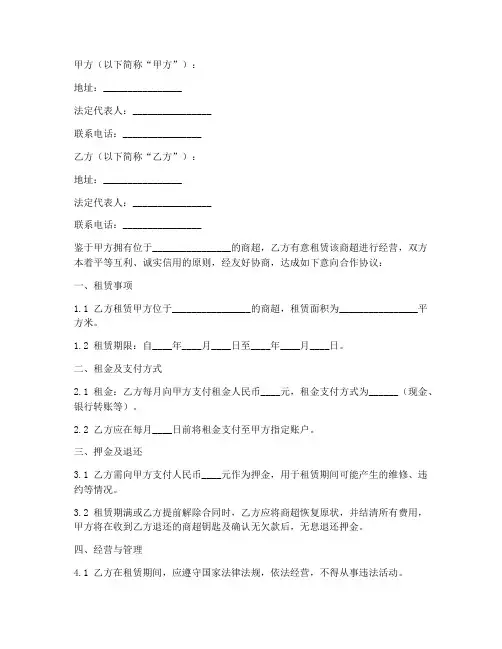 甲方（以下简称“甲方”）：

地址：________________

法定代表人：________________

联系电话：________________

乙方（以下简称“乙方”）：

地址：________________

法定代表人：________________

联系电话：________________

鉴于甲方拥有位于________________的商超，乙方有意租赁该商超进行经营，双方本着平等互利、诚实信用的原则，经友好协商，达成如下意向合作协议：

一、租赁事项

1.1 乙方租赁甲方位于________________的商超，租赁面积为________________平方米。

1.2 租赁期限：自____年____月____日至____年____月____日。

二、租金及支付方式

2.1 租金：乙方每月向甲方支付租金人民币____元，租金支付方式为______（现金、银行转账等）。

2.2 乙方应在每月____日前将租金支付至甲方指定账户。

三、押金及退还

3.1 乙方需向甲方支付人民币____元作为押金，用于租赁期间可能产生的维修、违约等情况。

3.2 租赁期满或乙方提前解除合同时，乙方应将商超恢复原状，并结清所有费用，甲方将在收到乙方退还的商超钥匙及确认无欠款后，无息退还押金。

四、经营与管理

4.1 乙方在租赁期间，应遵守国家法律法规，依法经营，不得从事违法活动。